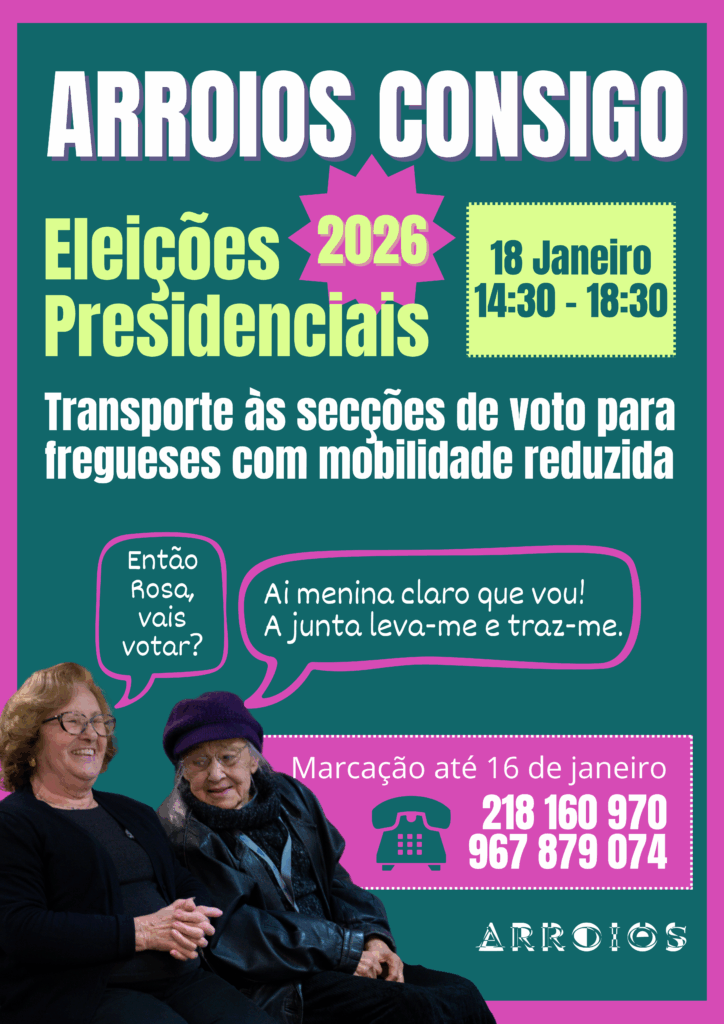 ARROIOS CONSIGO

Eleições Presidenciais

2026

18 Janeiro
14:30 - 18:30

Transporte às secções de voto para fregueses com mobilidade reduzida

Então
Rosa,
vais
votar?

Ai menina claro que vou!
A junta leva-me e traz-me.

Marcação até 16 de janeiro
218 160 970
967 879 074

ARROIOS